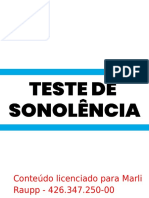 PDF

TESTE DE SONOLÊNCIA

Conteúdo licenciado para Marli Raupp - 426.347.250-00